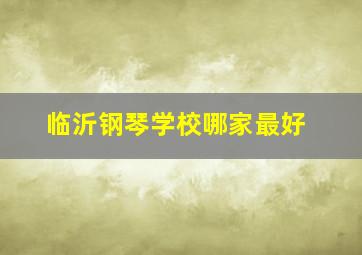 临沂钢琴学校哪家最好